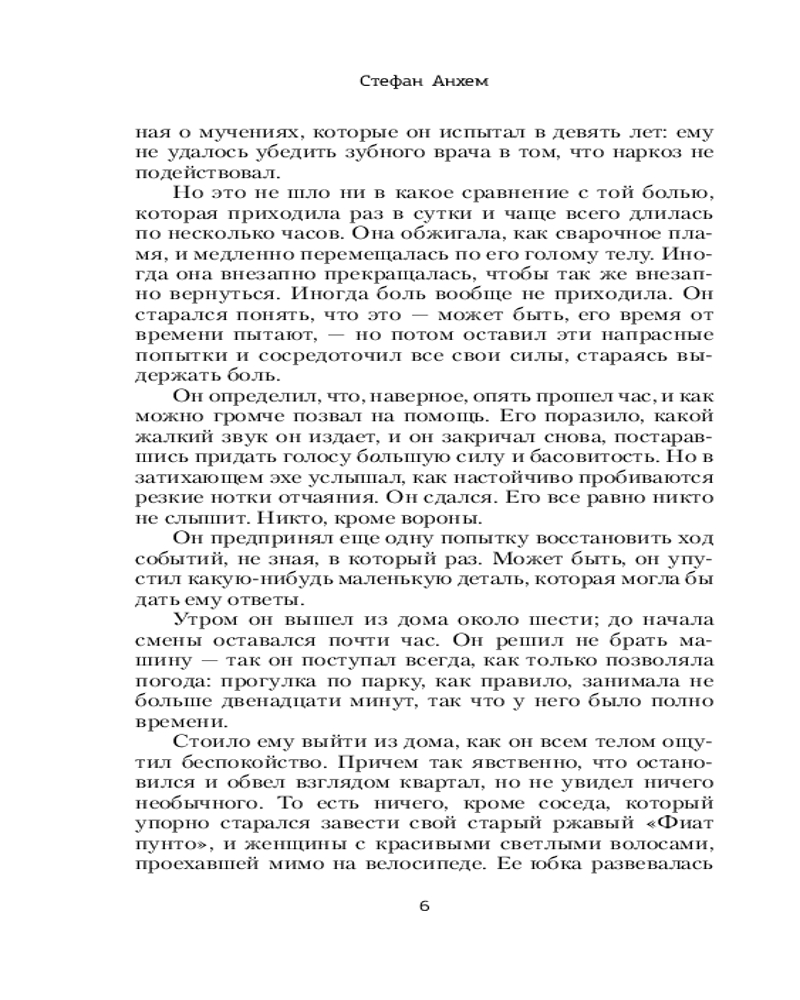 Стефан Анхем

ная о мучениях, которые он испытал в девять лет: ему не удалось убедить зубного врача в том, что наркоз не подействовал.

Но это не шло ни в какое сравнение с той болью, которая приходила раз в сутки и чаще всего длилась по несколько часов. Она обжигала, как сварочное пламя, и медленно перемещалась по его голому телу. Иногда она внезапно прекращалась, чтобы так же внезапно вернуться. Иногда боль вообще не приходила. Он старался понять, что это — может быть, его время от времени пытают, — но потом оставил эти напрасные попытки и сосредоточил все свои силы, стараясь выдержать боль.

Он определил, что, наверное, опять прошел час, и как можно громче позвал на помощь. Его поразило, какой жалкий звук он издает, и он закричал снова, постаравшись придать голосу большую силу и басовитость. Но в затихающем эхе услышал, как настойчиво пробиваются резкие нотки отчаяния. Он сдался. Его все равно никто не слышит. Никто, кроме вороны.

Он предпринял еще одну попытку восстановить ход событий, не зная, в который раз. Может быть, он упустил какую-нибудь маленькую деталь, которая могла бы дать ему ответы.

Утром он вышел из дома около шести; до начала смены оставался почти час. Он решил не брать машину — так он поступал всегда, как только позволяла погода: прогулка по парку, как правило, занимала не больше двенадцати минут, так что у него было полно времени.

Стоило ему выйти из дома, как он всем телом ощутил беспокойство. Причем так явственно, что остановился и обвел взглядом квартал, но не увидел ничего необычного. То есть ничего, кроме соседа, который упорно старался завести свой старый ржавый «Фиат пунто», и женщины с красивыми светлыми волосами, проехавшей мимо на велосипеде. Ее юбка развевалась

6